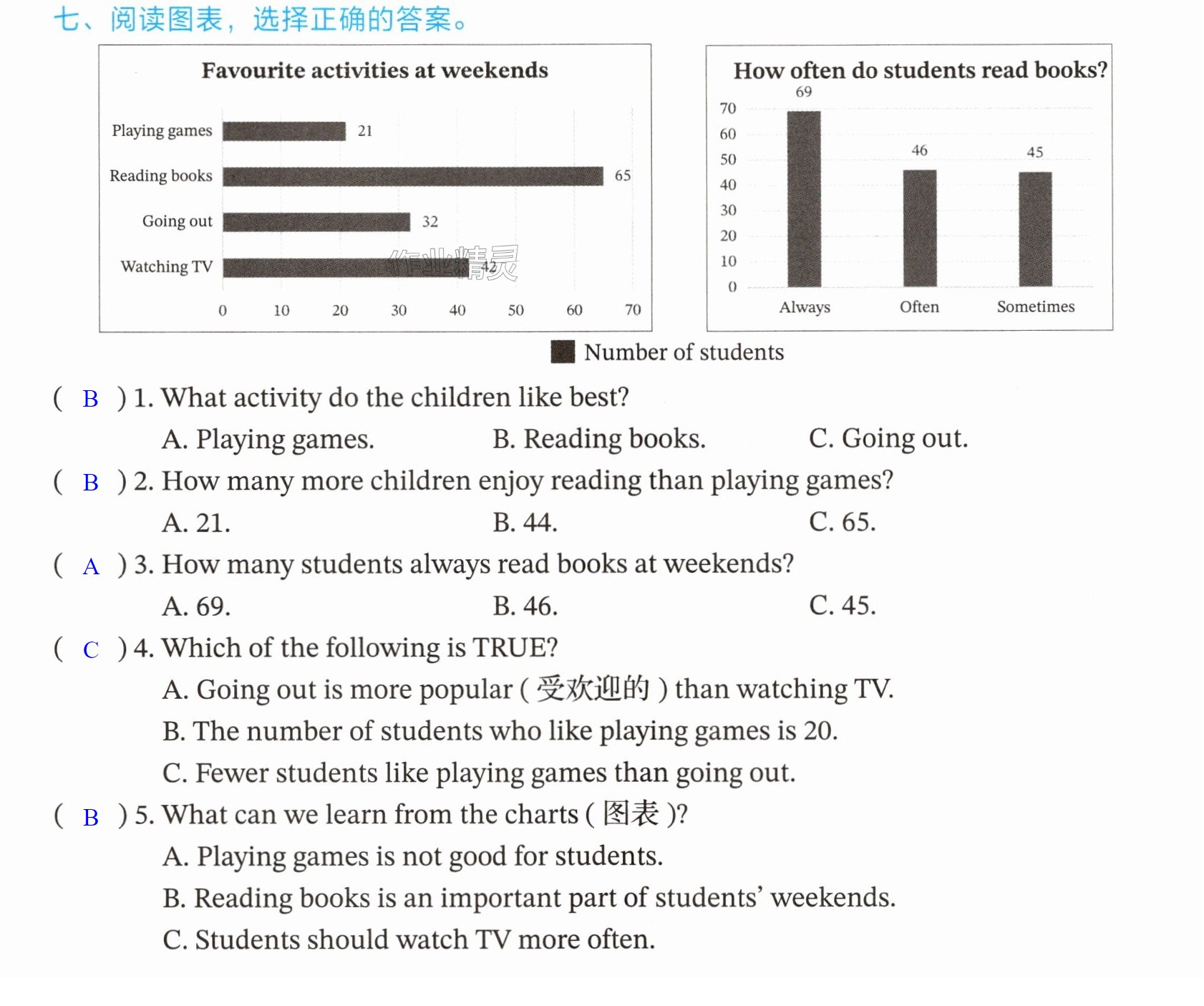 七、阅读图表，选择正确的答案。

Favourite activities at weekends

Playing games 21
Reading books 65
Going out 32
Watching TV 42

0 10 20 30 40 50 60 70

How often do students read books?

70
60
50
40
30
20
10
0

69 46 45

Always Often Sometimes

Number of students

( B ) 1. What activity do the children like best?
A. Playing games. B. Reading books. C. Going out.

( B ) 2. How many more children enjoy reading than playing games?
A. 21. B. 44. C. 65.

( A ) 3. How many students always read books at weekends?
A. 69. B. 46. C. 45.

( C ) 4. Which of the following is TRUE?
A. Going out is more popular (受欢迎的) than watching TV.
B. The number of students who like playing games is 20.
C. Fewer students like playing games than going out.

( B ) 5. What can we learn from the charts (图表)?
A. Playing games is not good for students.
B. Reading books is an important part of students' weekends.
C. Students should watch TV more often.

作业精灵